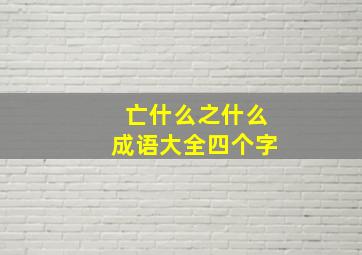 亡什么之什么
成语大全四个字